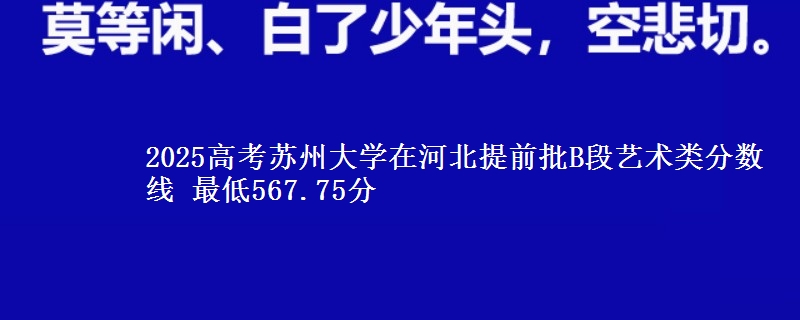 莫等闲、白了少年头，空悲切。

2025高考苏州大学在河北提前批B段艺术类分数线 最低567.75分